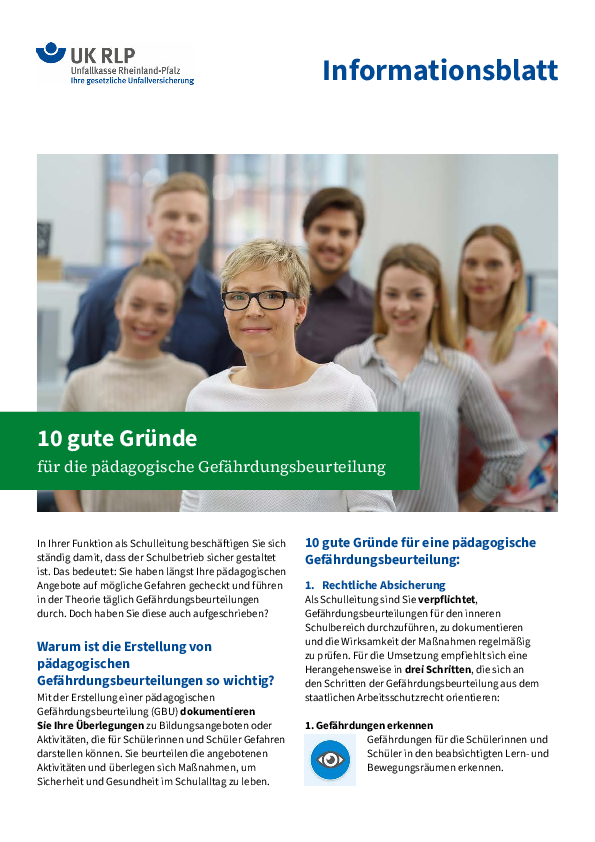 UK RLP
Unfallkasse Rheinland-Pfalz
Ihre gesetzliche Unfallversicherung

Informationsblatt

10 gute Gründe
für die pädagogische Gefährdungsbeurteilung

In Ihrer Funktion als Schulleitung beschäftigen Sie sich ständig damit, dass der Schulbetrieb sicher gestaltet ist. Das bedeutet: Sie haben längst Ihre pädagogischen Angebote auf mögliche Gefahren gecheckt und führen in der Theorie täglich Gefährdungsbeurteilungen durch. Doch haben Sie diese auch aufgeschrieben?

Warum ist die Erstellung von pädagogischen Gefährdungsbeurteilungen so wichtig?

Mit der Erstellung einer pädagogischen Gefährdungsbeurteilung (GBU) dokumentieren Sie Ihre Überlegungen zu Bildungsangeboten oder Aktivitäten, die für Schülerinnen und Schüler Gefahren darstellen können. Sie beurteilen die angebotenen Aktivitäten und überlegen sich Maßnahmen, um Sicherheit und Gesundheit im Schulalltag zu leben.

10 gute Gründe für eine pädagogische Gefährdungsbeurteilung:

1. Rechtliche Absicherung
Als Schulleitung sind Sie verpflichtet, Gefährdungsbeurteilungen für den inneren Schulbereich durchzuführen, zu dokumentieren und die Wirksamkeit der Maßnahmen regelmäßig zu prüfen. Für die Umsetzung empfiehlt sich eine Herangehensweise in drei Schritten, die sich an den Schritten der Gefährdungsbeurteilung aus dem staatlichen Arbeitsschutzrecht orientieren:

1. Gefährdungen erkennen
Gefährdungen für die Schülerinnen und Schüler in den beabsichtigten Lern- und Bewegungsräumen erkennen.